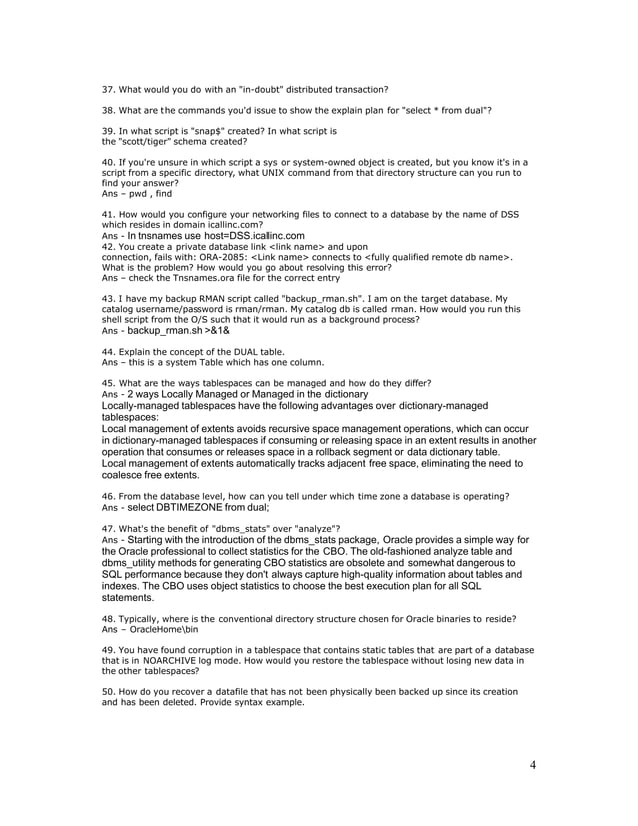 37. What would you do with an "in-doubt" distributed transaction?

38. What are the commands you'd issue to show the explain plan for "select * from dual"?

39. In what script is "snap$" created? In what script is the "scott/tiger" schema created?

40. If you're unsure in which script a sys or system-owned object is created, but you know it's in a script from a specific directory, what UNIX command from that directory structure can you run to find your answer?
Ans – pwd , find

41. How would you configure your networking files to connect to a database by the name of DSS which resides in domain icallinc.com?
Ans - In tnsnames use host=DSS.icallinc.com
42. You create a private database link <link name> and upon connection, fails with: ORA-2085: <Link name> connects to <fully qualified remote db name>. What is the problem? How would you go about resolving this error?
Ans – check the Tnsnames.ora file for the correct entry

43. I have my backup RMAN script called "backup_rman.sh". I am on the target database. My catalog username/password is rman/rman. My catalog db is called rman. How would you run this shell script from the O/S such that it would run as a background process?
Ans - backup_rman.sh >&1&

44. Explain the concept of the DUAL table.
Ans – this is a system Table which has one column.

45. What are the ways tablespaces can be managed and how do they differ?
Ans - 2 ways Locally Managed or Managed in the dictionary
Locally-managed tablespaces have the following advantages over dictionary-managed tablespaces:
Local management of extents avoids recursive space management operations, which can occur in dictionary-managed tablespaces if consuming or releasing space in an extent results in another operation that consumes or releases space in a rollback segment or data dictionary table.
Local management of extents automatically tracks adjacent free space, eliminating the need to coalesce free extents.

46. From the database level, how can you tell under which time zone a database is operating?
Ans - select DBTIMEZONE from dual;

47. What's the benefit of "dbms_stats" over "analyze"?
Ans - Starting with the introduction of the dbms_stats package, Oracle provides a simple way for the Oracle professional to collect statistics for the CBO. The old-fashioned analyze table and dbms_utility methods for generating CBO statistics are obsolete and somewhat dangerous to SQL performance because they don't always capture high-quality information about tables and indexes. The CBO uses object statistics to choose the best execution plan for all SQL statements.

48. Typically, where is the conventional directory structure chosen for Oracle binaries to reside?
Ans – OracleHome\bin

49. You have found corruption in a tablespace that contains static tables that are part of a database that is in NOARCHIVE log mode. How would you restore the tablespace without losing new data in the other tablespaces?

50. How do you recover a datafile that has not been physically been backed up since its creation and has been deleted. Provide syntax example.

4